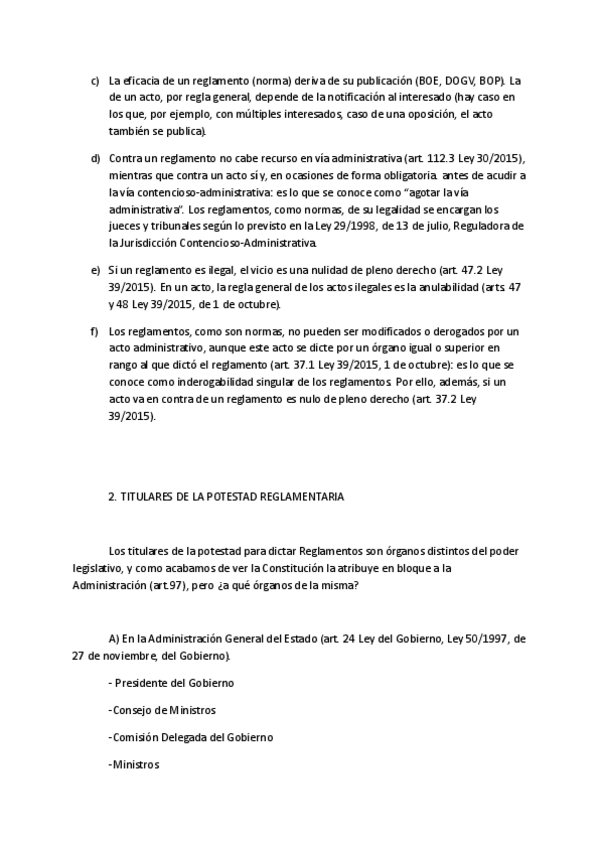 c) La eficacia de un reglamento (norma) deriva de su publicación (BOE, DOGV, BOP). La de un acto, por regla general, depende de la notificación al interesado (hay caso en los que, por ejemplo, con múltiples interesados, caso de una oposición, el acto también se publica).

d) Contra un reglamento no cabe recurso en vía administrativa (art. 112.3 Ley 30/2015), mientras que contra un acto sí y, en ocasiones de forma obligatoria. antes de acudir a la vía contencioso-administrativa: es lo que se conoce como "agotar la vía administrativa". Los reglamentos, como normas, de su legalidad se encargan los jueces y tribunales según lo previsto en la Ley 29/1998, de 13 de julio, Reguladora de la Jurisdicción Contencioso-Administrativa.

e) Si un reglamento es ilegal, el vicio es una nulidad de pleno derecho (art. 47.2 Ley 39/2015). En un acto, la regla general de los actos ilegales es la anulabilidad (arts. 47 y 48 Ley 39/2015, de 1 de octubre).

f) Los reglamentos, como son normas, no pueden ser modificados o derogados por un acto administrativo, aunque este acto se dicte por un órgano igual o superior en rango al que dictó el reglamento (art. 37.1 Ley 39/2015, 1 de octubre): es lo que se conoce como inderogabilidad singular de los reglamentos. Por ello, además, si un acto va en contra de un reglamento es nulo de pleno derecho (art. 37.2 Ley 39/2015).

2. TITULARES DE LA POTESTAD REGLAMENTARIA

Los titulares de la potestad para dictar Reglamentos son órganos distintos del poder legislativo, y como acabamos de ver la Constitución la atribuye en bloque a la Administración (art.97), pero ¿a qué órganos de la misma?

A) En la Administración General del Estado (art. 24 Ley del Gobierno, Ley 50/1997, de 27 de noviembre, del Gobierno).

- Presidente del Gobierno

-Consejo de Ministros

-Comisión Delegada del Gobierno

-Ministros